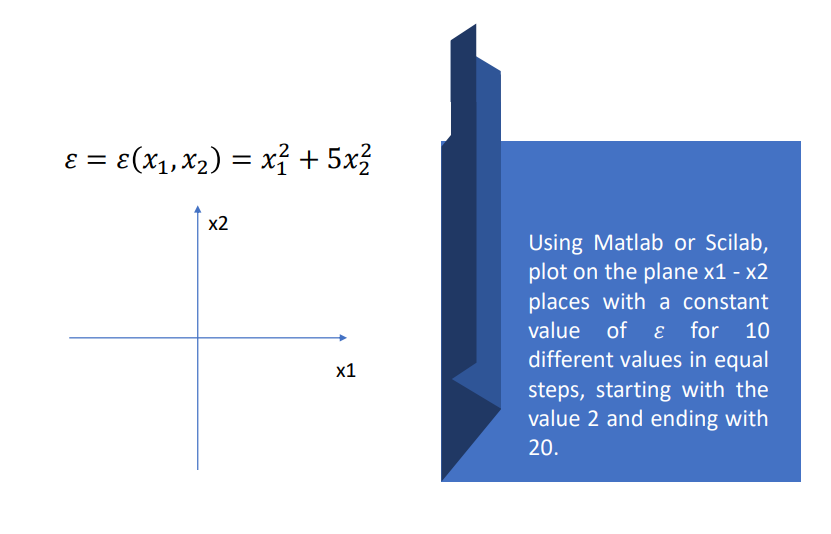 $\varepsilon = \varepsilon(x_1, x_2) = x_1^2 + 5x_2^2$

x2

x1

Using Matlab or Scilab, plot on the plane x1 - x2 places with a constant value of $\varepsilon$ for 10 different values in equal steps, starting with the value 2 and ending with 20.